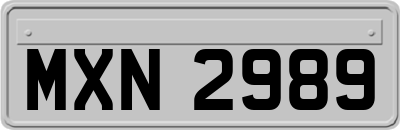 MXN 2989